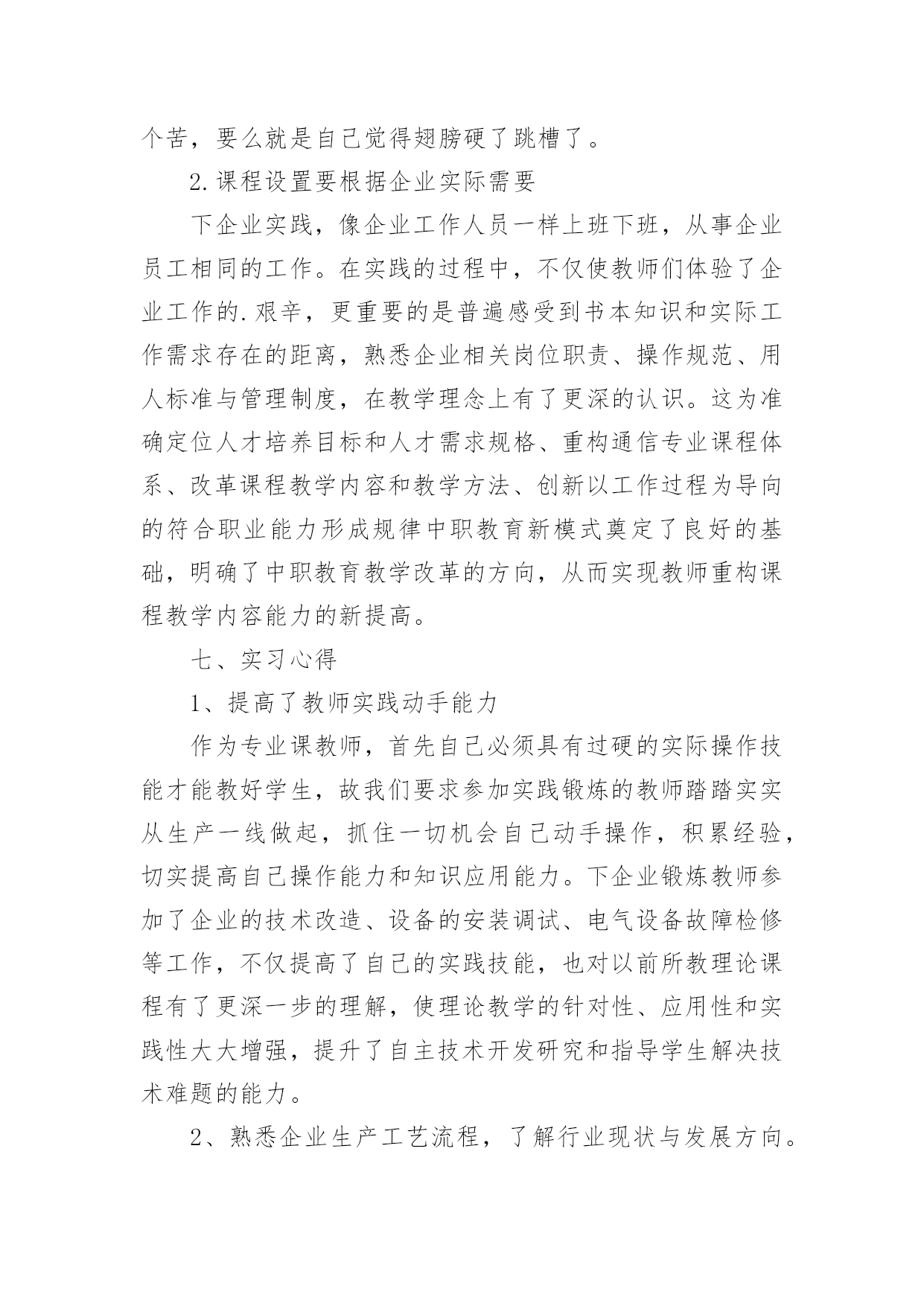 个苦，要么就是自己觉得翅膀硬了跳槽了。

2.课程设置要根据企业实际需要

下企业实践，像企业工作人员一样上班下班，从事企业员工相同的工作。在实践的过程中，不仅使教师们体验了企业工作的.艰辛，更重要的是普遍感受到书本知识和实际工作需求存在的距离，熟悉企业相关岗位职责、操作规范、用人标准与管理制度，在教学理念上有了更深的认识。这为准确定位人才培养目标和人才需求规格、重构通信专业课程体系、改革课程教学内容和教学方法、创新以工作过程为导向的符合职业能力形成规律中职教育新模式奠定了良好的基础，明确了中职教育教学改革的方向，从而实现教师重构课程教学内容能力的新提高。

七、实习心得

1、提高了教师实践动手能力

作为专业课教师，首先自己必须具有过硬的实际操作技能才能教好学生，故我们要求参加实践锻炼的教师踏踏实实从生产一线做起，抓住一切机会自己动手操作，积累经验，切实提高自己操作能力和知识应用能力。下企业锻炼教师参加了企业的技术改造、设备的安装调试、电气设备故障检修等工作，不仅提高了自己的实践技能，也对以前所教理论课程有了更深一步的理解，使理论教学的针对性、应用性和实践性大大增强，提升了自主技术开发研究和指导学生解决技术难题的能力。

2、熟悉企业生产工艺流程，了解行业现状与发展方向。